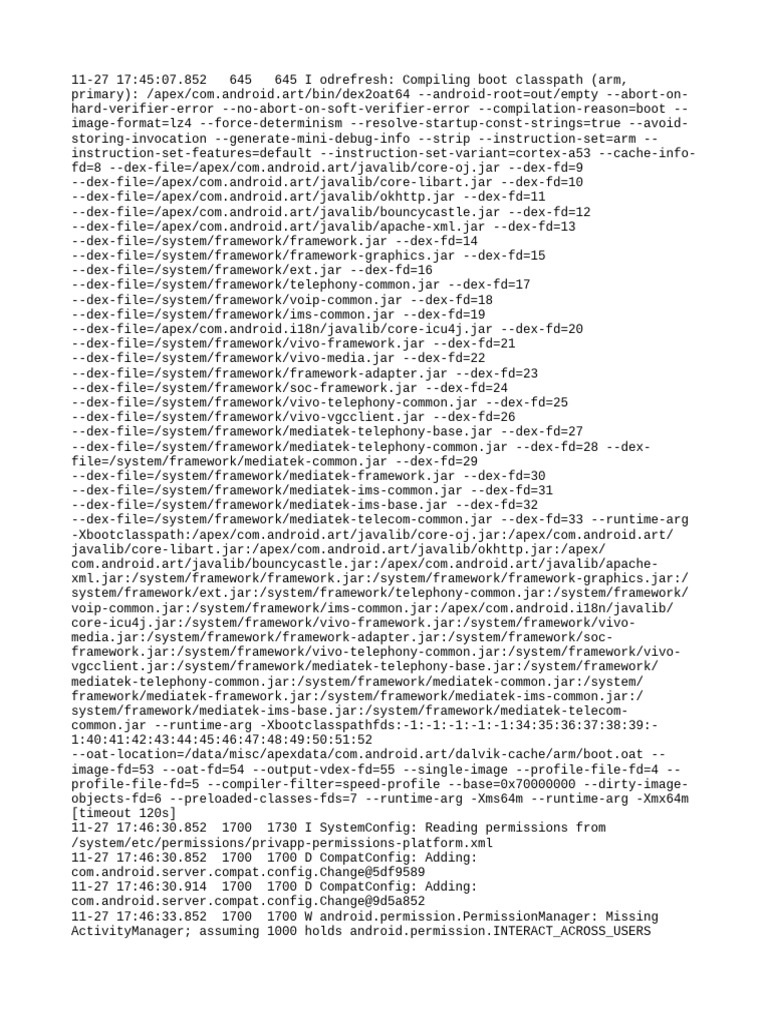 11-27 17:45:07.852   645   645 I odrefresh: Compiling boot classpath (arm, primary): /apex/com.android.art/bin/dex2oat64 --android-root=out/empty --abort-on-hard-verifier-error --no-abort-on-soft-verifier-error --compilation-reason=boot --image-format=lz4 --force-determinism --resolve-startup-const-strings=true --avoid-storing-invocation --generate-mini-debug-info --strip --instruction-set=arm --instruction-set-features=default --instruction-set-variant=cortex-a53 --cache-info-fd=8 --dex-file=/apex/com.android.art/javalib/core-oj.jar --dex-fd=9
--dex-file=/apex/com.android.art/javalib/core-libart.jar --dex-fd=10
--dex-file=/apex/com.android.art/javalib/okhttp.jar --dex-fd=11
--dex-file=/apex/com.android.art/javalib/bouncycastle.jar --dex-fd=12
--dex-file=/apex/com.android.art/javalib/apache-xml.jar --dex-fd=13
--dex-file=/system/framework/framework.jar --dex-fd=14
--dex-file=/system/framework/framework-graphics.jar --dex-fd=15
--dex-file=/system/framework/ext.jar --dex-fd=16
--dex-file=/system/framework/telephony-common.jar --dex-fd=17
--dex-file=/system/framework/voip-common.jar --dex-fd=18
--dex-file=/system/framework/ims-common.jar --dex-fd=19
--dex-file=/apex/com.android.i18n/javalib/core-icu4j.jar --dex-fd=20
--dex-file=/system/framework/vivo-framework.jar --dex-fd=21
--dex-file=/system/framework/vivo-media.jar --dex-fd=22
--dex-file=/system/framework/framework-adapter.jar --dex-fd=23
--dex-file=/system/framework/soc-framework.jar --dex-fd=24
--dex-file=/system/framework/vivo-telephony-common.jar --dex-fd=25
--dex-file=/system/framework/vivo-vgcclient.jar --dex-fd=26
--dex-file=/system/framework/mediatek-telephony-base.jar --dex-fd=27
--dex-file=/system/framework/mediatek-telephony-common.jar --dex-fd=28 --dex-file=/system/framework/mediatek-common.jar --dex-fd=29
--dex-file=/system/framework/mediatek-framework.jar --dex-fd=30
--dex-file=/system/framework/mediatek-ims-common.jar --dex-fd=31
--dex-file=/system/framework/mediatek-ims-base.jar --dex-fd=32
--dex-file=/system/framework/mediatek-telecom-common.jar --dex-fd=33 --runtime-arg -Xbootclasspath:/apex/com.android.art/javalib/core-oj.jar:/apex/com.android.art/javalib/core-libart.jar:/apex/com.android.art/javalib/okhttp.jar:/apex/com.android.art/javalib/bouncycastle.jar:/apex/com.android.art/javalib/apache-xml.jar:/system/framework/framework.jar:/system/framework/framework-graphics.jar:/system/framework/ext.jar:/system/framework/telephony-common.jar:/system/framework/voip-common.jar:/system/framework/ims-common.jar:/apex/com.android.i18n/javalib/core-icu4j.jar:/system/framework/vivo-framework.jar:/system/framework/vivo-media.jar:/system/framework/framework-adapter.jar:/system/framework/soc-framework.jar:/system/framework/vivo-telephony-common.jar:/system/framework/vivo-vgcclient.jar:/system/framework/mediatek-telephony-base.jar:/system/framework/mediatek-telephony-common.jar:/system/framework/mediatek-common.jar:/system/framework/mediatek-framework.jar:/system/framework/mediatek-ims-common.jar:/system/framework/mediatek-ims-base.jar:/system/framework/mediatek-telecom-common.jar --runtime-arg -Xbootclasspathfds:-1:-1:-1:-1:-1:34:35:36:37:38:39:-1:40:41:42:43:44:45:46:47:48:49:50:51:52
--oat-location=/data/misc/apexdata/com.android.art/dalvik-cache/arm/boot.oat --image-fd=53 --oat-fd=54 --output-vdex-fd=55 --single-image --profile-file-fd=4 --profile-file-fd=5 --compiler-filter=speed-profile --base=0x70000000 --dirty-image-objects-fd=6 --preloaded-classes-fds=7 --runtime-arg -Xms64m --runtime-arg -Xmx64m
[timeout 120s]
11-27 17:46:30.852  1700  1730 I SystemConfig: Reading permissions from /system/etc/permissions/privapp-permissions-platform.xml
11-27 17:46:30.852  1700  1700 D CompatConfig: Adding: com.android.server.compat.config.Change@5df9589
11-27 17:46:30.914  1700  1700 D CompatConfig: Adding: com.android.server.compat.config.Change@9d5a852
11-27 17:46:33.852  1700  1700 W android.permission.PermissionManager: Missing ActivityManager; assuming 1000 holds android.permission.INTERACT_ACROSS_USERS